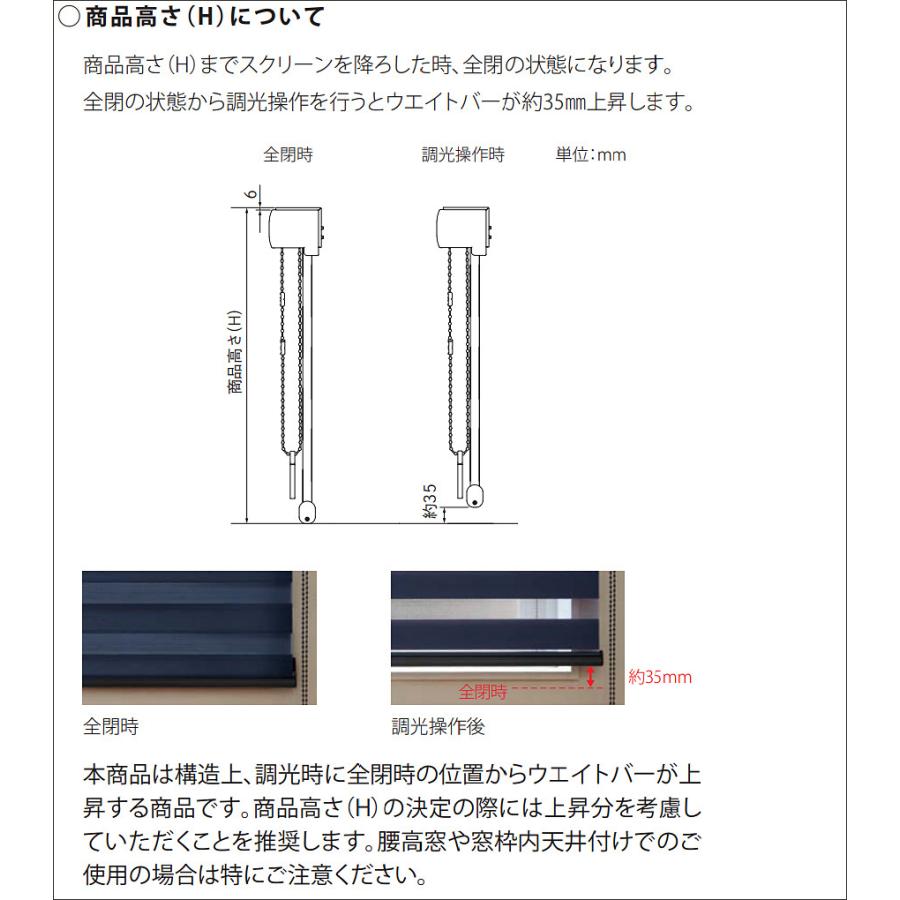 ○商品高さ（H）について

商品高さ（H）までスクリーンを降ろした時、全閉の状態になります。
全閉の状態から調光操作を行うとウエイトバーが約35㎜上昇します。

全閉時

調光操作時

単位：mm

6

商品高さ（H）

約35

全閉時

約35mm

全閉時

調光操作後

本商品は構造上、調光時に全閉時の位置からウエイトバーが上昇する商品です。商品高さ（H）の決定の際には上昇分を考慮していただくことを推奨します。腰高窓や窓枠内天井付けでのご使用の場合は特にご注意ください。